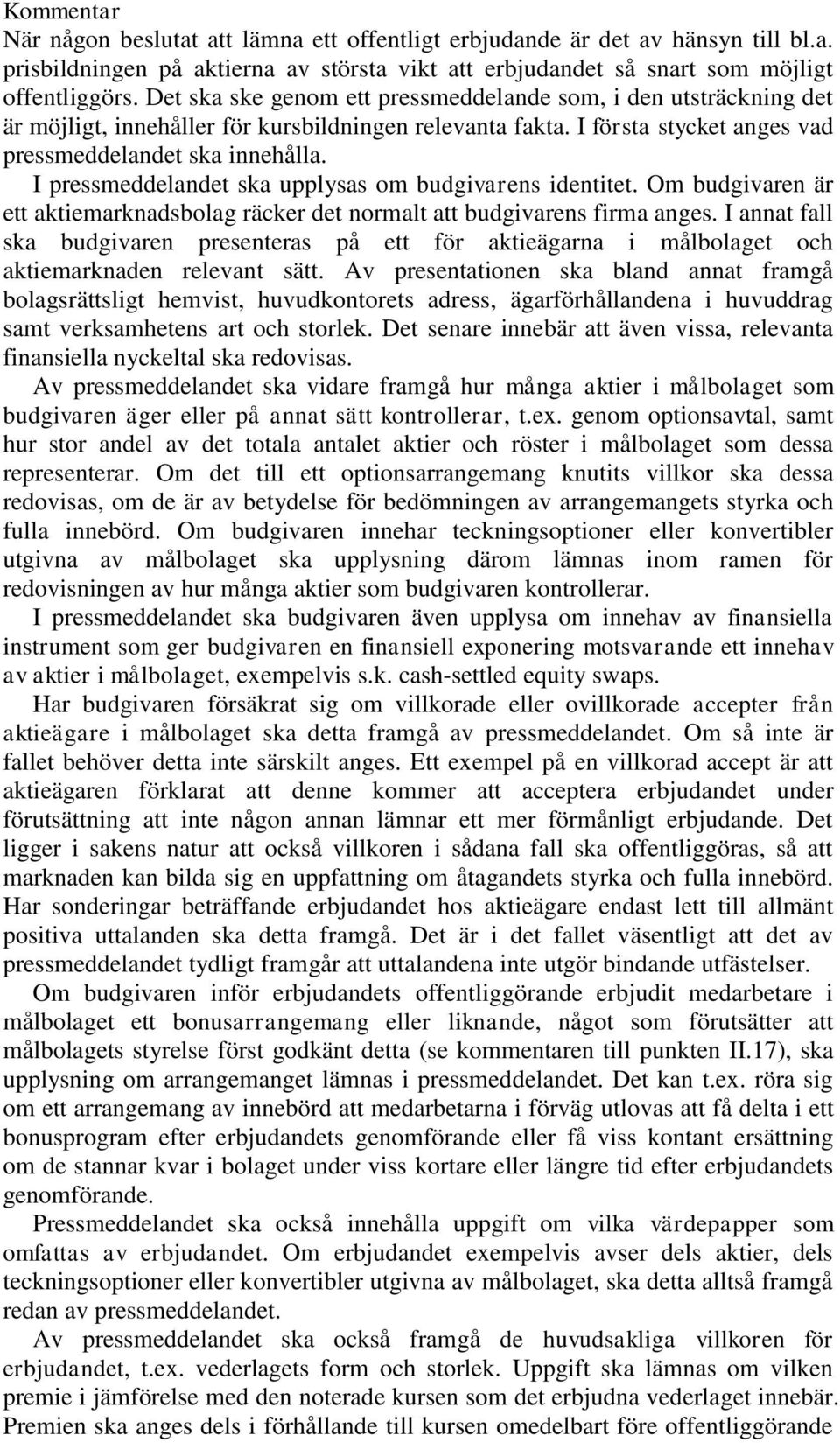 Kommentar
När någon beslutat att lämna ett offentligt erbjudande är det av hänsyn till bl.a. prisbildningen på aktierna av största vikt att erbjudandet så snart som möjligt offentliggörs. Det ska ske genom ett pressmeddelande som, i den utsträckning det är möjligt, innehåller för kursbildningen relevanta fakta. I första stycket anges vad pressmeddelandet ska innehålla.

I pressmeddelandet ska upplysas om budgivarens identitet. Om budgivaren är ett aktiemarknadsbolag räcker det normalt att budgivarens firma anges. I annat fall ska budgivaren presenteras på ett för aktieägarna i målbolaget och aktiemarknaden relevant sätt. Av presentationen ska bland annat framgå bolagsrättsligt hemvist, huvudkontorets adress, ägarförhållandena i huvuddrag samt verksamhetens art och storlek. Det senare innebär att även vissa, relevanta finansiella nyckeltal ska redovisas.

Av pressmeddelandet ska vidare framgå hur många aktier i målbolaget som budgivaren äger eller på annat sätt kontrollerar, t.ex. genom optionsavtal, samt hur stor andel av det totala antalet aktier och röster i målbolaget som dessa representerar. Om det till ett optionsarrangemang knutits villkor ska dessa redovisas, om de är av betydelse för bedömningen av arrangemangets styrka och fulla innebörd. Om budgivaren innehar teckningsoptioner eller konvertibler utgivna av målbolaget ska upplysning därom lämnas inom ramen för redovisningen av hur många aktier som budgivaren kontrollerar.

I pressmeddelandet ska budgivaren även upplysa om innehav av finansiella instrument som ger budgivaren en finansiell exponering motsvarande ett innehav av aktier i målbolaget, exempelvis s.k. cash-settled equity swaps.

Har budgivaren försäkrat sig om villkorade eller ovillkorade accepter från aktieägare i målbolaget ska detta framgå av pressmeddelandet. Om så inte är fallet behöver detta inte särskilt anges. Ett exempel på en villkorad accept är att aktieägaren förklarat att denne kommer att acceptera erbjudandet under förutsättning att inte någon annan lämnar ett mer förmånligt erbjudande. Det ligger i sakens natur att också villkoren i sådana fall ska offentliggöras, så att marknaden kan bilda sig en uppfattning om åtagandets styrka och fulla innebörd. Har sonderingar beträffande erbjudandet hos aktieägare endast lett till allmänt positiva uttalanden ska detta framgå. Det är i det fallet väsentligt att det av pressmeddelandet tydligt framgår att uttalandena inte utgör bindande utfästelser.

Om budgivaren inför erbjudandets offentliggörande erbjudit medarbetare i målbolaget ett bonusarrangemang eller liknande, något som förutsätter att målbolagets styrelse först godkänt detta (se kommentaren till punkten II.17), ska upplysning om arrangemanget lämnas i pressmeddelandet. Det kan t.ex. röra sig om ett arrangemang av innebörd att medarbetarna i förväg utlovas att få delta i ett bonusprogram efter erbjudandets genomförande eller få viss kontant ersättning om de stannar kvar i bolaget under viss kortare eller längre tid efter erbjudandets genomförande.

Pressmeddelandet ska också innehålla uppgift om vilka värdepapper som omfattas av erbjudandet. Om erbjudandet exempelvis avser dels aktier, dels teckningsoptioner eller konvertibler utgivna av målbolaget, ska detta alltså framgå redan av pressmeddelandet.

Av pressmeddelandet ska också framgå de huvudsakliga villkoren för erbjudandet, t.ex. vederlagets form och storlek. Uppgift ska lämnas om vilken premie i jämförelse med den noterade kursen som det erbjudna vederlaget innebär. Premien ska anges dels i förhållande till kursen omedelbart före offentliggörande